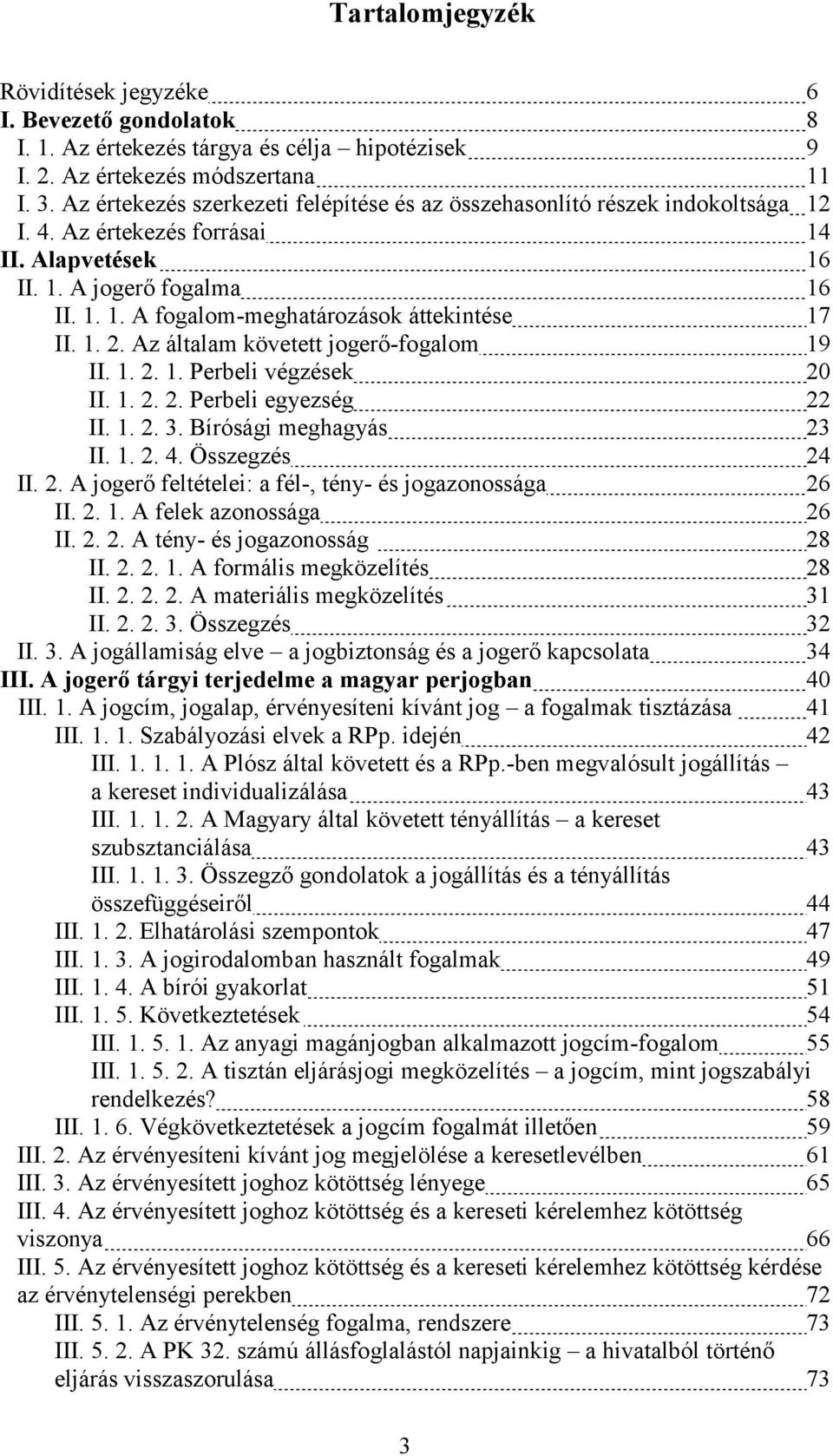 Tartalomjegyzék

Rövidítések jegyzéke 6
I. Bevezető gondolatok 8
I. 1. Az értekezés tárgya és célja – hipotézisek 9
I. 2. Az értekezés módszertana 11
I. 3. Az értekezés szerkezeti felépítése és az összehasonlító részek indokoltsága 12
I. 4. Az értekezés forrásai 14
II. Alapvetések 16
II. 1. A jogerő fogalma 16
II. 1. 1. A fogalom-meghatározások áttekintése 17
II. 1. 2. Az általam követett jogerő-fogalom 19
II. 1. 2. 1. Perbeli végzések 20
II. 1. 2. 2. Perbeli egyezség 22
II. 1. 2. 3. Bírósági meghagyás 23
II. 1. 2. 4. Összegzés 24
II. 2. A jogerő feltételei: a fél-, tény- és jogazonossága 26
II. 2. 1. A felek azonossága 26
II. 2. 2. A tény- és jogazonosság 28
II. 2. 2. 1. A formális megközelítés 28
II. 2. 2. 2. A materiális megközelítés 31
II. 2. 2. 3. Összegzés 32
II. 3. A jogállamiság elve – a jogbiztonság és a jogerő kapcsolata 34
III. A jogerő tárgyi terjedelme a magyar perjogban 40
III. 1. A jogcím, jogalap, érvényesíteni kívánt jog – a fogalmak tisztázása 41
III. 1. 1. Szabályozási elvek a RPp. idején 42
III. 1. 1. 1. A Plósz által követett és a RPp.-ben megvalósult jogállítás – a kereset individualizálása 43
III. 1. 1. 2. A Magyary által követett tényállítás – a kereset szubsztanciálása 43
III. 1. 1. 3. Összegző gondolatok a jogállítás és a tényállítás összefüggéseiről 44
III. 1. 2. Elhatárolási szempontok 47
III. 1. 3. A jogirodalomban használt fogalmak 49
III. 1. 4. A bírói gyakorlat 51
III. 1. 5. Következtetések 54
III. 1. 5. 1. Az anyagi magánjogban alkalmazott jogcím-fogalom 55
III. 1. 5. 2. A tisztán eljárásjogi megközelítés – a jogcím, mint jogszabályi rendelkezés? 58
III. 1. 6. Végkövetkeztetések a jogcím fogalmát illetően 59
III. 2. Az érvényesíteni kívánt jog megjelölése a keresetlevélben 61
III. 3. Az érvényesített joghoz kötöttség lényege 65
III. 4. Az érvényesített joghoz kötöttség és a kereseti kérelemhez kötöttség viszonya 66
III. 5. Az érvényesített joghoz kötöttség és a kereseti kérelemhez kötöttség kérdése az érvénytelenségi perekben 72
III. 5. 1. Az érvénytelenség fogalma, rendszere 73
III. 5. 2. A PK 32. számú állásfoglalástól napjainkig – a hivatalból történő eljárás visszaszorulása 73

3